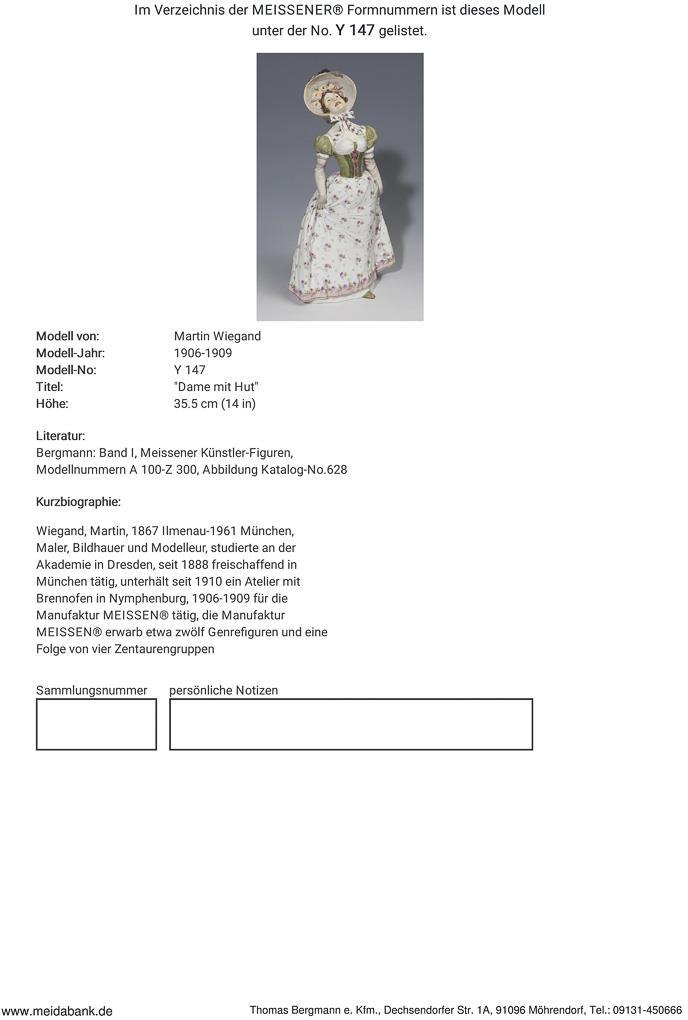 Im Verzeichnis der MEISSENER® Formnummern ist dieses Modell unter der No. Y 147 gelistet.

| | |
|---|---|
| Modell von: | Martin Wiegand |
| Modell-Jahr: | 1906-1909 |
| Modell-No: | Y 147 |
| Titel: | "Dame mit Hut" |
| Höhe: | 35.5 cm (14 in) |

Literatur:
Bergmann: Band I, Meissener Künstler-Figuren, Modellnummern A 100-Z 300, Abbildung Katalog-No.628

Kurzbiographie:

Wiegand, Martin, 1867 Ilmenau-1961 München, Maler, Bildhauer und Modelleur, studierte an der Akademie in Dresden, seit 1888 freischaffend in München tätig, unterhält seit 1910 ein Atelier mit Brennofen in Nymphenburg, 1906-1909 für die Manufaktur MEISSEN® tätig, die Manufaktur MEISSEN® erwarb etwa zwölf Genrefiguren und eine Folge von vier Zentaurengruppen

Sammlungsnummer persönliche Notizen

www.meidabank.de Thomas Bergmann e. Kfm., Dechsendorfer Str. 1A, 91096 Möhrendorf, Tel.: 09131-450666